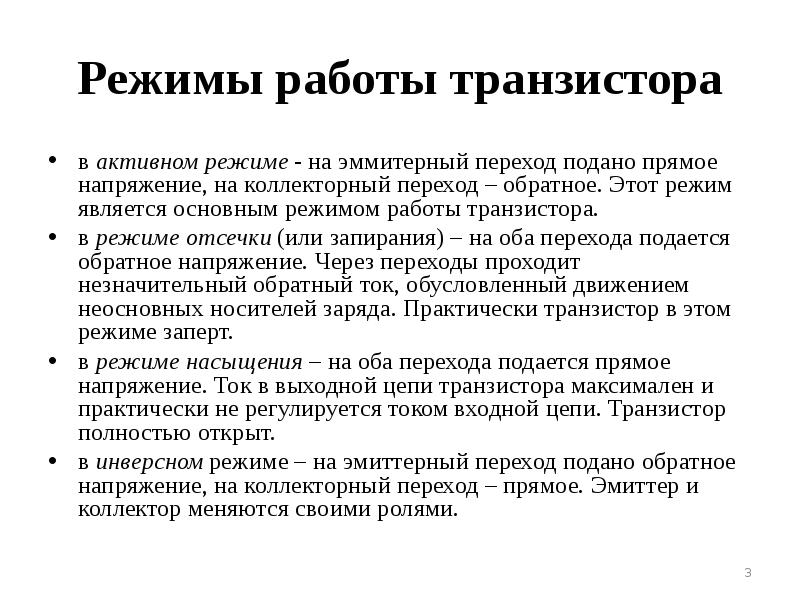 Режимы работы транзистора

• в активном режиме - на эммитерный переход подано прямое напряжение, на коллекторный переход – обратное. Этот режим является основным режимом работы транзистора.

• в режиме отсечки (или запирания) – на оба перехода подается обратное напряжение. Через переходы проходит незначительный обратный ток, обусловленный движением неосновных носителей заряда. Практически транзистор в этом режиме заперт.

• в режиме насыщения – на оба перехода подается прямое напряжение. Ток в выходной цепи транзистора максимален и практически не регулируется током входной цепи. Транзистор полностью открыт.

• в инверсном режиме – на эмиттерный переход подано обратное напряжение, на коллекторный переход – прямое. Эмиттер и коллектор меняются своими ролями.

3